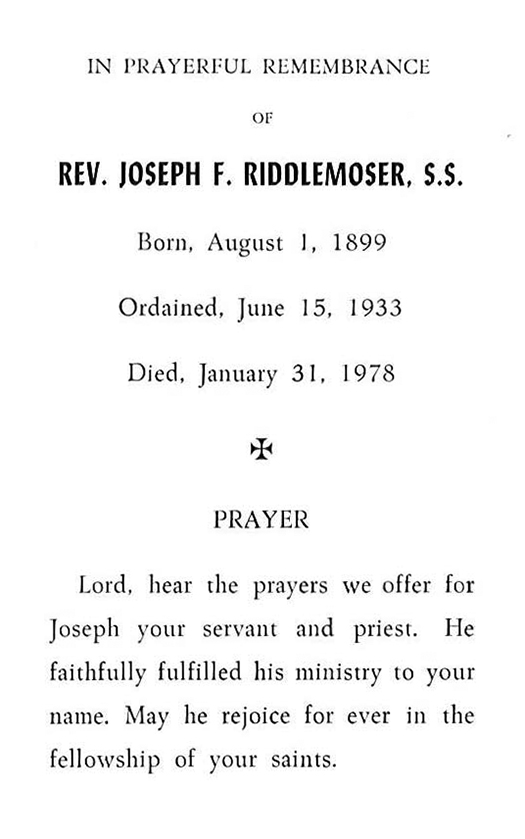 IN PRAYERFUL REMEMBRANCE

OF

REV. JOSEPH F. RIDDLEMOSER, S.S.

Born, August 1, 1899

Ordained, June 15, 1933

Died, January 31, 1978

✠

PRAYER

Lord, hear the prayers we offer for Joseph your servant and priest. He faithfully fulfilled his ministry to your name. May he rejoice for ever in the fellowship of your saints.